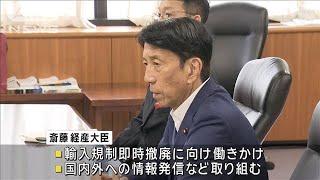 斎藤 経産大臣
■輸入規制即時撤廃に向け働きかけ
■国内外への情報発信など取り組む